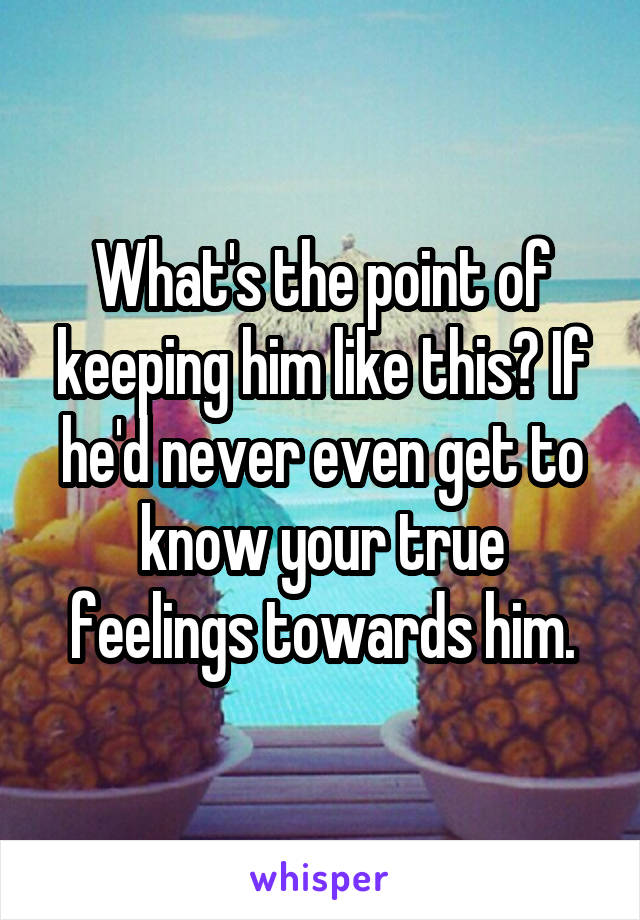 What's the point of keeping him like this? If he'd never even get to know your true feelings towards him.

whisper